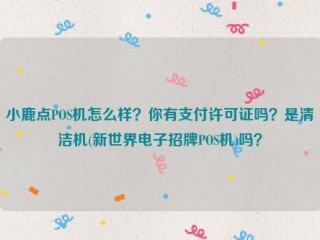 小鹿点POS机怎么样？你有支付许可证吗？是清洁机(新世界电子招牌POS机)吗？